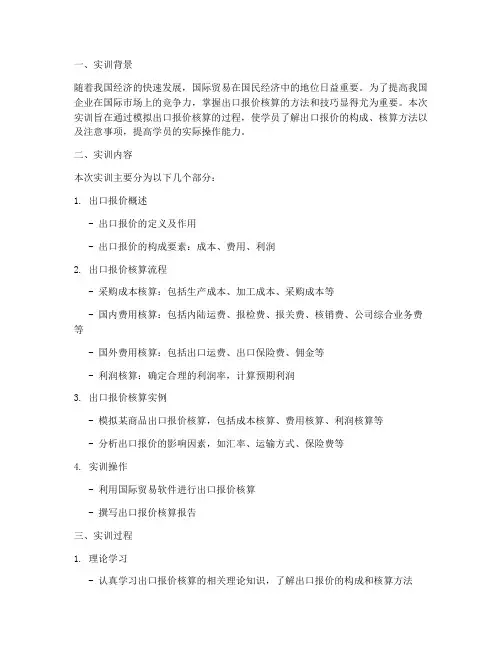 一、实训背景

随着我国经济的快速发展，国际贸易在国民经济中的地位日益重要。为了提高我国企业在国际市场上的竞争力，掌握出口报价核算的方法和技巧显得尤为重要。本次实训旨在通过模拟出口报价核算的过程，使学员了解出口报价的构成、核算方法以及注意事项，提高学员的实际操作能力。

二、实训内容

本次实训主要分为以下几个部分：

1. 出口报价概述

- 出口报价的定义及作用

- 出口报价的构成要素：成本、费用、利润

2. 出口报价核算流程

- 采购成本核算：包括生产成本、加工成本、采购成本等

- 国内费用核算：包括内陆运费、报检费、报关费、核销费、公司综合业务费等

- 国外费用核算：包括出口运费、出口保险费、佣金等

- 利润核算：确定合理的利润率，计算预期利润

3. 出口报价核算实例

- 模拟某商品出口报价核算，包括成本核算、费用核算、利润核算等

- 分析出口报价的影响因素，如汇率、运输方式、保险费等

4. 实训操作

- 利用国际贸易软件进行出口报价核算

- 撰写出口报价核算报告

三、实训过程

1. 理论学习

- 认真学习出口报价核算的相关理论知识，了解出口报价的构成和核算方法